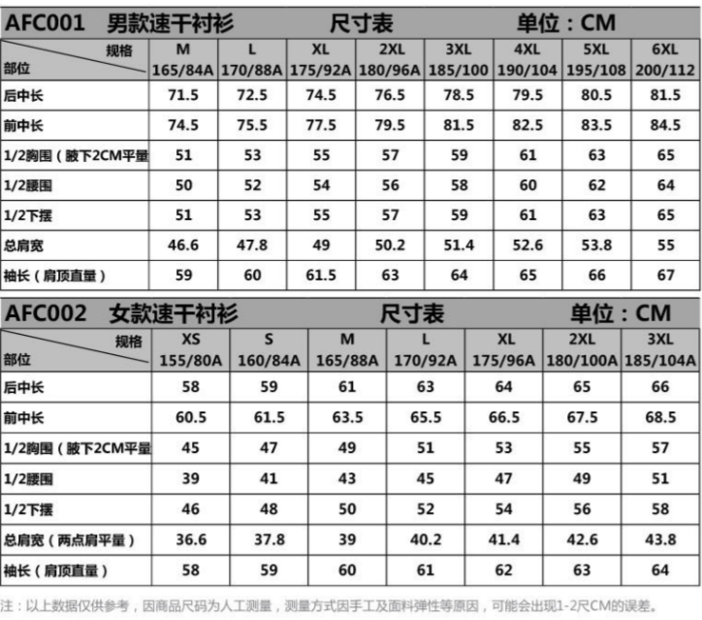 AFC001 男款速干衬衫 尺寸表 单位：CM

| 规格 部位 | M 165/84A | L 170/88A | XL 175/92A | 2XL 180/96A | 3XL 185/100 | 4XL 190/104 | 5XL 195/108 | 6XL 200/112 |
|---|---|---|---|---|---|---|---|---|
| 后中长 | 71.5 | 72.5 | 74.5 | 76.5 | 78.5 | 79.5 | 80.5 | 81.5 |
| 前中长 | 74.5 | 75.5 | 77.5 | 79.5 | 81.5 | 82.5 | 83.5 | 84.5 |
| 1/2胸围（腋下2CM平量 | 51 | 53 | 55 | 57 | 59 | 61 | 63 | 65 |
| 1/2腰围 | 50 | 52 | 54 | 56 | 58 | 60 | 62 | 64 |
| 1/2下摆 | 51 | 53 | 55 | 57 | 59 | 61 | 63 | 65 |
| 总肩宽 | 46.6 | 47.8 | 49 | 50.2 | 51.4 | 52.6 | 53.8 | 55 |
| 袖长（肩顶直量） | 59 | 60 | 61.5 | 63 | 64 | 65 | 66 | 67 |

AFC002 女款速干衬衫 尺寸表 单位：CM

| 规格 部位 | XS 155/80A | S 160/84A | M 165/88A | L 170/92A | XL 175/96A | 2XL 180/100A | 3XL 185/104A |
|---|---|---|---|---|---|---|---|
| 后中长 | 58 | 59 | 61 | 63 | 64 | 65 | 66 |
| 前中长 | 60.5 | 61.5 | 63.5 | 65.5 | 66.5 | 67.5 | 68.5 |
| 1/2胸围（腋下2CM平量 | 45 | 47 | 49 | 51 | 53 | 55 | 57 |
| 1/2腰围 | 39 | 41 | 43 | 45 | 47 | 49 | 51 |
| 1/2下摆 | 46 | 48 | 50 | 52 | 54 | 56 | 58 |
| 总肩宽（两点肩平量） | 36.6 | 37.8 | 39 | 40.2 | 41.4 | 42.6 | 43.8 |
| 袖长（肩顶直量） | 58 | 59 | 60 | 61 | 62 | 63 | 64 |

注：以上数据仅供参考，因商品尺码为人工测量，测量方式因手工及面料弹性等原因，可能会出现1-2尺CM的误差。